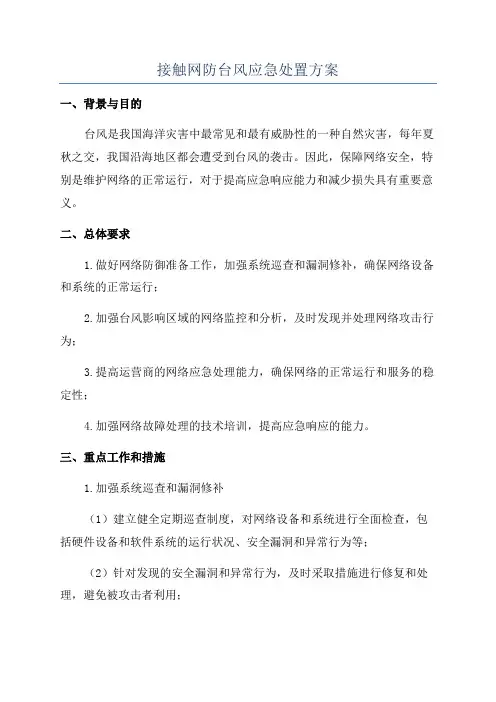 接触网防台风应急处置方案

一、背景与目的

台风是我国海洋灾害中最常见和最有威胁性的一种自然灾害，每年夏秋之交，我国沿海地区都会遭受到台风的袭击。因此，保障网络安全，特别是维护网络的正常运行，对于提高应急响应能力和减少损失具有重要意义。

二、总体要求

1.做好网络防御准备工作，加强系统巡查和漏洞修补，确保网络设备和系统的正常运行；

2.加强台风影响区域的网络监控和分析，及时发现并处理网络攻击行为；

3.提高运营商的网络应急处理能力，确保网络的正常运行和服务的稳定性；

4.加强网络故障处理的技术培训，提高应急响应的能力。

三、重点工作和措施

1.加强系统巡查和漏洞修补

（1）建立健全定期巡查制度，对网络设备和系统进行全面检查，包括硬件设备和软件系统的运行状况、安全漏洞和异常行为等；

（2）针对发现的安全漏洞和异常行为，及时采取措施进行修复和处理，避免被攻击者利用；